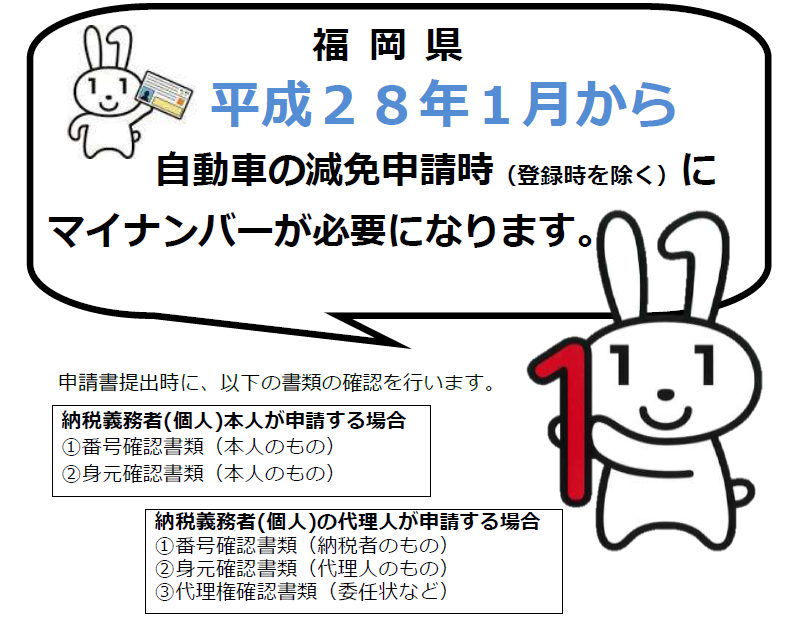 福 岡 県

平成２８年１月から

自動車の減免申請時（登録時を除く）に

マイナンバーが必要になります。

申請書提出時に、以下の書類の確認を行います。

納税義務者(個人)本人が申請する場合
①番号確認書類（本人のもの）
②身元確認書類（本人のもの）

納税義務者(個人)の代理人が申請する場合
①番号確認書類（納税者のもの）
②身元確認書類（代理人のもの）
③代理権確認書類（委任状など）